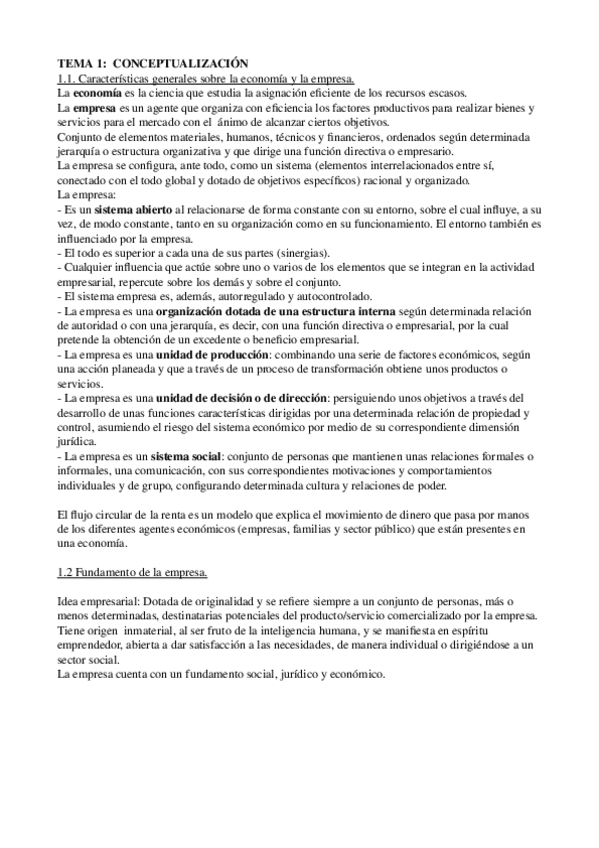 TEMA 1: CONCEPTUALIZACIÓN
1.1. Características generales sobre la economía y la empresa.
La economía es la ciencia que estudia la asignación eficiente de los recursos escasos.
La empresa es un agente que organiza con eficiencia los factores productivos para realizar bienes y servicios para el mercado con el ánimo de alcanzar ciertos objetivos.
Conjunto de elementos materiales, humanos, técnicos y financieros, ordenados según determinada jerarquía o estructura organizativa y que dirige una función directiva o empresario.
La empresa se configura, ante todo, como un sistema (elementos interrelacionados entre sí, conectado con el todo global y dotado de objetivos específicos) racional y organizado.
La empresa:
- Es un sistema abierto al relacionarse de forma constante con su entorno, sobre el cual influye, a su vez, de modo constante, tanto en su organización como en su funcionamiento. El entorno también es influenciado por la empresa.
- El todo es superior a cada una de sus partes (sinergias).
- Cualquier influencia que actúe sobre uno o varios de los elementos que se integran en la actividad empresarial, repercute sobre los demás y sobre el conjunto.
- El sistema empresa es, además, autorregulado y autocontrolado.
- La empresa es una organización dotada de una estructura interna según determinada relación de autoridad o con una jerarquía, es decir, con una función directiva o empresarial, por la cual pretende la obtención de un excedente o beneficio empresarial.
- La empresa es una unidad de producción: combinando una serie de factores económicos, según una acción planeada y que a través de un proceso de transformación obtiene unos productos o servicios.
- La empresa es una unidad de decisión o de dirección: persiguiendo unos objetivos a través del desarrollo de unas funciones características dirigidas por una determinada relación de propiedad y control, asumiendo el riesgo del sistema económico por medio de su correspondiente dimensión jurídica.
- La empresa es un sistema social: conjunto de personas que mantienen unas relaciones formales o informales, una comunicación, con sus correspondientes motivaciones y comportamientos individuales y de grupo, configurando determinada cultura y relaciones de poder.

El flujo circular de la renta es un modelo que explica el movimiento de dinero que pasa por manos de los diferentes agentes económicos (empresas, familias y sector público) que están presentes en una economía.

1.2 Fundamento de la empresa.

Idea empresarial: Dotada de originalidad y se refiere siempre a un conjunto de personas, más o menos determinadas, destinatarias potenciales del producto/servicio comercializado por la empresa. Tiene origen inmaterial, al ser fruto de la inteligencia humana, y se manifiesta en espíritu emprendedor, abierta a dar satisfacción a las necesidades, de manera individual o dirigiéndose a un sector social.
La empresa cuenta con un fundamento social, jurídico y económico.